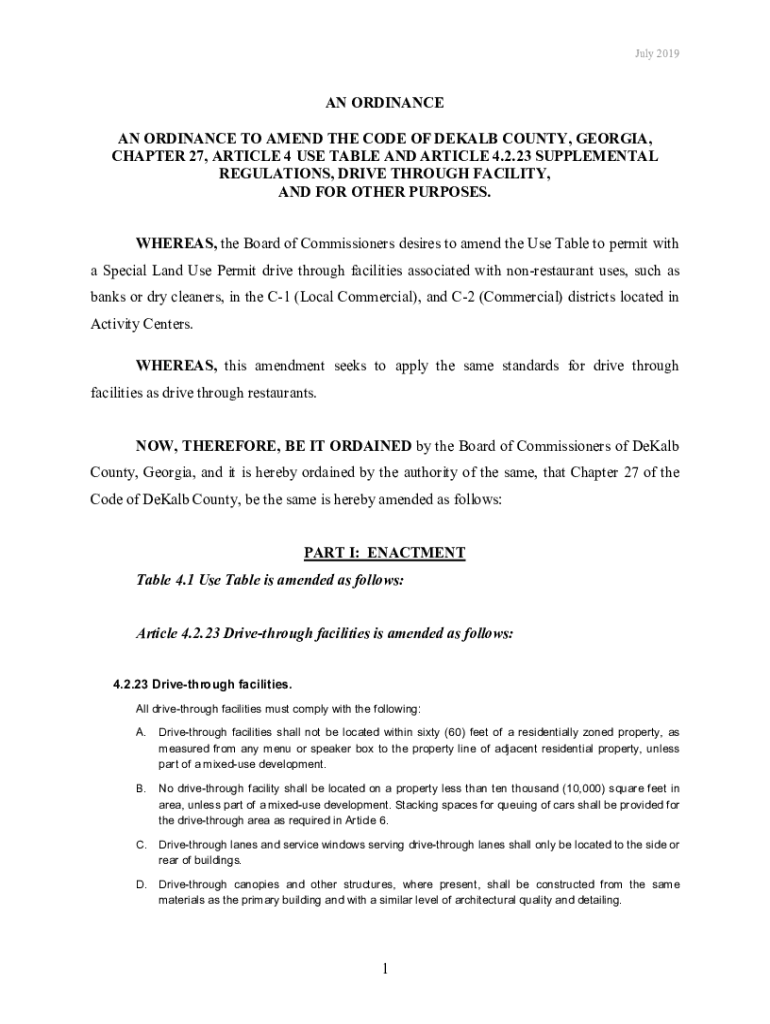 July 2019

AN ORDINANCE

AN ORDINANCE TO AMEND THE CODE OF DEKALB COUNTY, GEORGIA, CHAPTER 27, ARTICLE 4 USE TABLE AND ARTICLE 4.2.23 SUPPLEMENTAL REGULATIONS, DRIVE THROUGH FACILITY, AND FOR OTHER PURPOSES.

WHEREAS, the Board of Commissioners desires to amend the Use Table to permit with a Special Land Use Permit drive through facilities associated with non-restaurant uses, such as banks or dry cleaners, in the C-1 (Local Commercial), and C-2 (Commercial) districts located in Activity Centers.

WHEREAS, this amendment seeks to apply the same standards for drive through facilities as drive through restaurants.

NOW, THEREFORE, BE IT ORDAINED by the Board of Commissioners of DeKalb County, Georgia, and it is hereby ordained by the authority of the same, that Chapter 27 of the Code of DeKalb County, be the same is hereby amended as follows:

PART I: ENACTMENT

Table 4.1 Use Table is amended as follows:

Article 4.2.23 Drive-through facilities is amended as follows:

4.2.23 Drive-through facilities.

All drive-through facilities must comply with the following:

A. Drive-through facilities shall not be located within sixty (60) feet of a residentially zoned property, as measured from any menu or speaker box to the property line of adjacent residential property, unless part of a mixed-use development.

B. No drive-through facility shall be located on a property less than ten thousand (10,000) square feet in area, unless part of a mixed-use development. Stacking spaces for queuing of cars shall be provided for the drive-through area as required in Article 6.

C. Drive-through lanes and service windows serving drive-through lanes shall only be located to the side or rear of buildings.

D. Drive-through canopies and other structures, where present, shall be constructed from the same materials as the primary building and with a similar level of architectural quality and detailing.

1